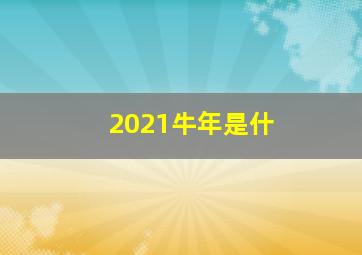 2021牛年是什